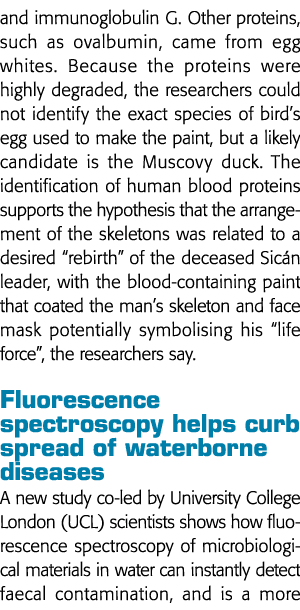 and immunoglobulin G. Other proteins, such as ovalbumin, came from egg whites. Because the proteins were highly degraded, the researchers could not identify the exact species of bird's egg used to make the paint, but a likely candidate is the Muscovy duck. The identification of human blood proteins supports the hypothesis that the arrangement of the skeletons was related to a desired "rebirth" of the deceased Sicán leader, with the blood-containing paint that coated the man's skeleton and face mask potentially symbolising his "life force", the researchers say.

Fluorescence spectroscopy helps curb spread of waterborne diseases

A new study co-led by University College London (UCL) scientists shows how fluorescence spectroscopy of microbiological materials in water can instantly detect faecal contamination, and is a more